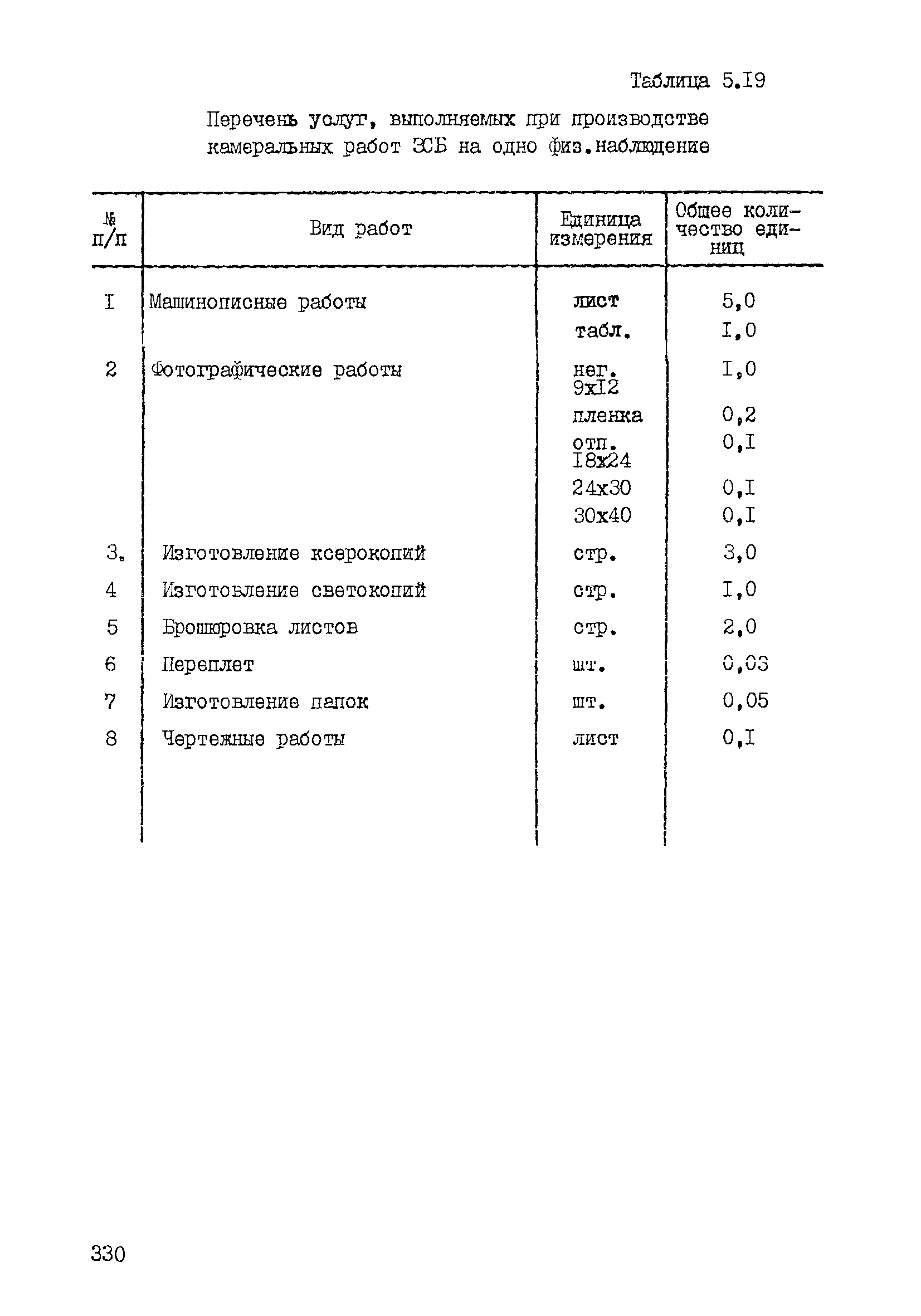 Таблица 5.I9

Перечень услуг, выполняемых при производстве камеральных работ ЗСБ на одно физ.наблюдение

| № п/п | Вид работ | Единица измерения | Общее количество единиц |
|---|---|---|---|
| I | Машинописные работы | лист | 5,0 |
| | | табл. | I,0 |
| 2 | Фотографические работы | нег. 9xI2 | I,0 |
| | | пленка | 0,2 |
| | | отп. I8x24 | 0,I |
| | | 24x30 | 0,I |
| | | 30x40 | 0,I |
| 3. | Изготовление ксерокопий | стр. | 3,0 |
| 4 | Изготовление светокопий | стр. | I,0 |
| 5 | Брошюровка листов | стр. | 2,0 |
| 6 | Переплет | шт. | 0,03 |
| 7 | Изготовление папок | шт. | 0,05 |
| 8 | Чертежные работы | лист | 0,I |

330